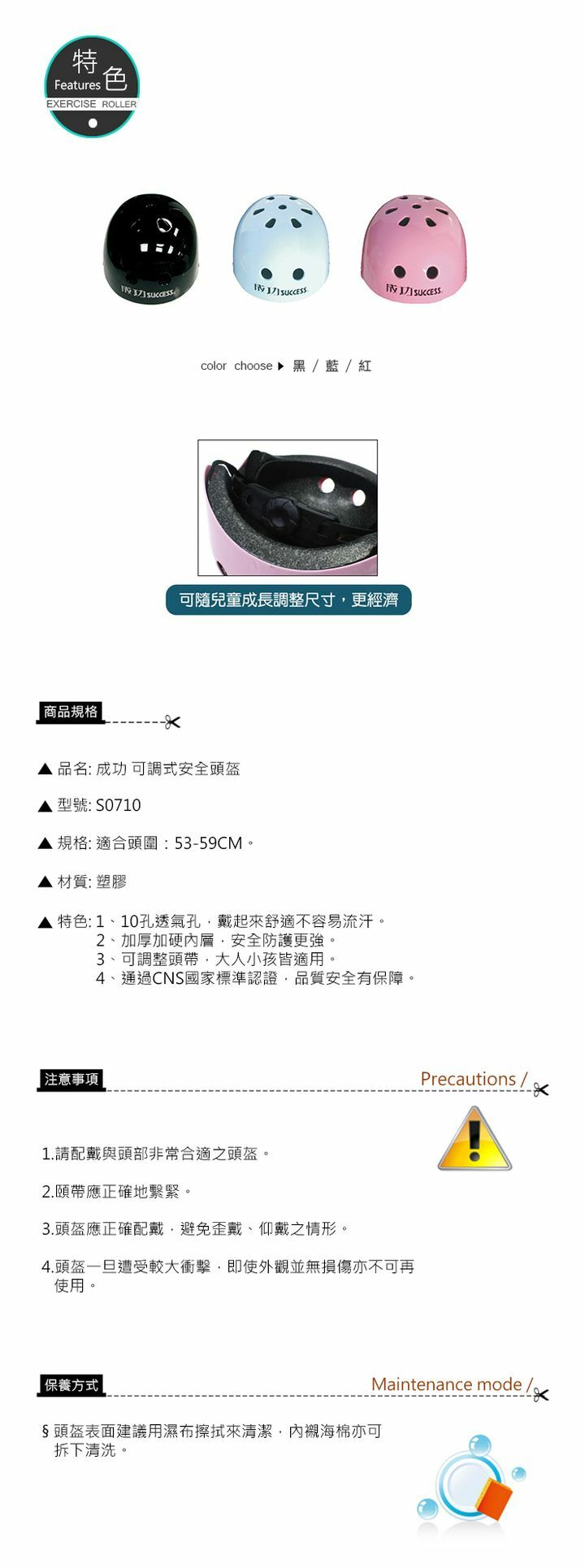 特色
Features
EXERCISE ROLLER

成功SUCCESS

成功SUCCESS

成功SUCCESS

color choose ▶ 黑 / 藍 / 紅

可隨兒童成長調整尺寸，更經濟

商品規格

▲ 品名: 成功 可調式安全頭盔

▲ 型號: S0710

▲ 規格: 適合頭圍：53-59CM。

▲ 材質: 塑膠

▲ 特色: 1、10孔透氣孔，戴起來舒適不容易流汗。
2、加厚加硬內層，安全防護更強。
3、可調整頭帶，大人小孩皆適用。
4、通過CNS國家標準認證，品質安全有保障。

注意事項

Precautions /

1.請配戴與頭部非常合適之頭盔。

2.頤帶應正確地繫緊。

3.頭盔應正確配戴，避免歪戴、仰戴之情形。

4.頭盔一旦遭受較大衝擊，即使外觀並無損傷亦不可再使用。

保養方式

Maintenance mode /

§ 頭盔表面建議用濕布擦拭來清潔，內襯海棉亦可拆下清洗。